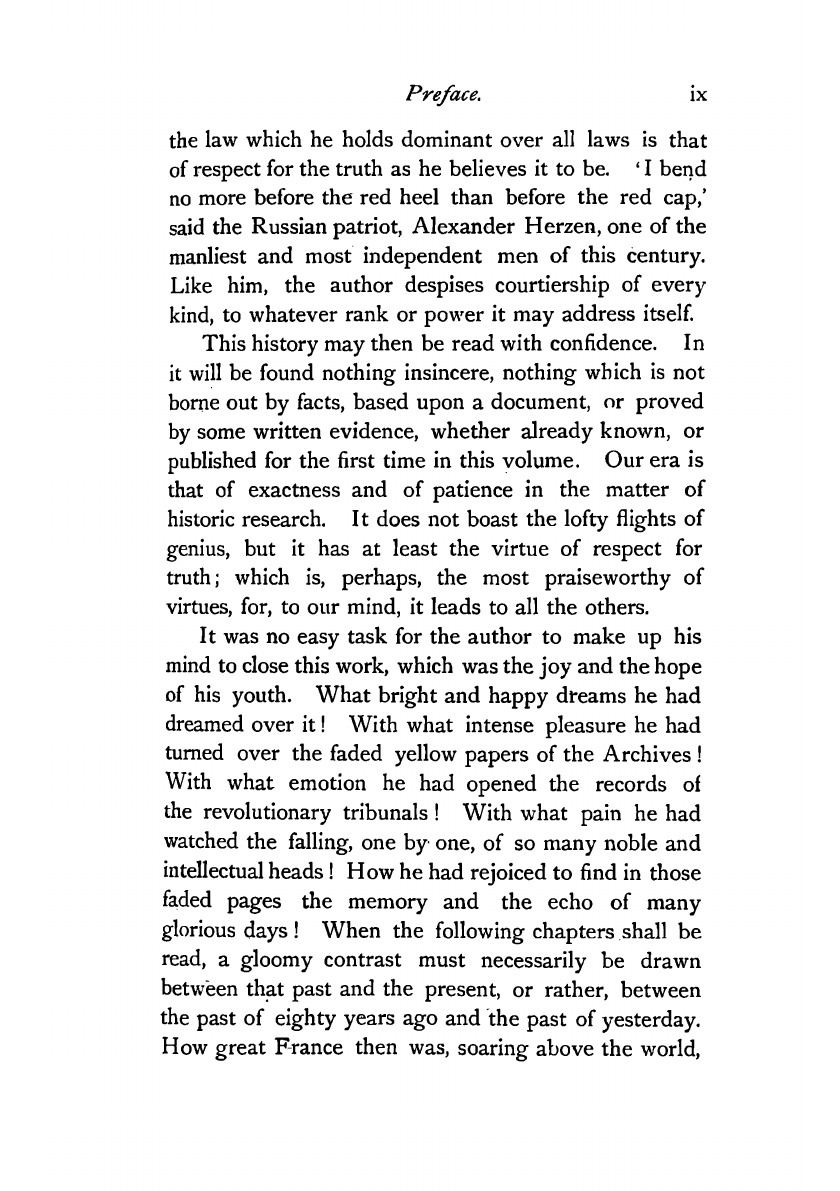 Preface. ix

the law which he holds dominant over all laws is that of respect for the truth as he believes it to be. 'I bend no more before the red heel than before the red cap,' said the Russian patriot, Alexander Herzen, one of the manliest and most independent men of this century. Like him, the author despises courtiership of every kind, to whatever rank or power it may address itself.

This history may then be read with confidence. In it will be found nothing insincere, nothing which is not borne out by facts, based upon a document, or proved by some written evidence, whether already known, or published for the first time in this volume. Our era is that of exactness and of patience in the matter of historic research. It does not boast the lofty flights of genius, but it has at least the virtue of respect for truth; which is, perhaps, the most praiseworthy of virtues, for, to our mind, it leads to all the others.

It was no easy task for the author to make up his mind to close this work, which was the joy and the hope of his youth. What bright and happy dreams he had dreamed over it! With what intense pleasure he had turned over the faded yellow papers of the Archives! With what emotion he had opened the records of the revolutionary tribunals! With what pain he had watched the falling, one by one, of so many noble and intellectual heads! How he had rejoiced to find in those faded pages the memory and the echo of many glorious days! When the following chapters shall be read, a gloomy contrast must necessarily be drawn between that past and the present, or rather, between the past of eighty years ago and the past of yesterday. How great France then was, soaring above the world,